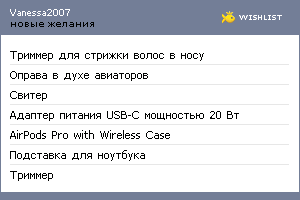 Vanessa2007
новые желания

WISHLIST

Триммер для стрижки волос в носу

Оправа в духе авиаторов

Свитер

Адаптер питания USB-C мощностью 20 Вт

AirPods Pro with Wireless Case

Подставка для ноутбука

Триммер